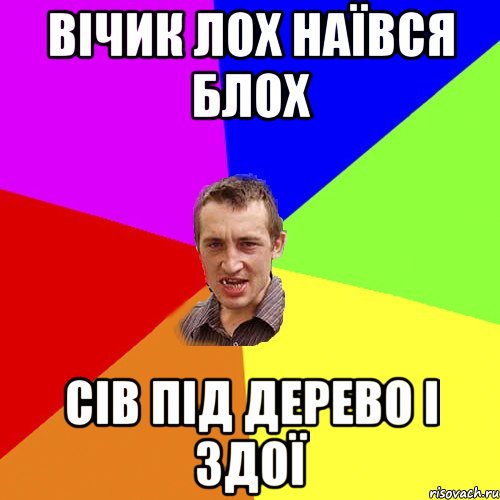 ВІЧИК ЛОХ НАЇВСЯ БЛОХ

СІВ ПІД ДЕРЕВО І ЗДОЇ

risovach.ru